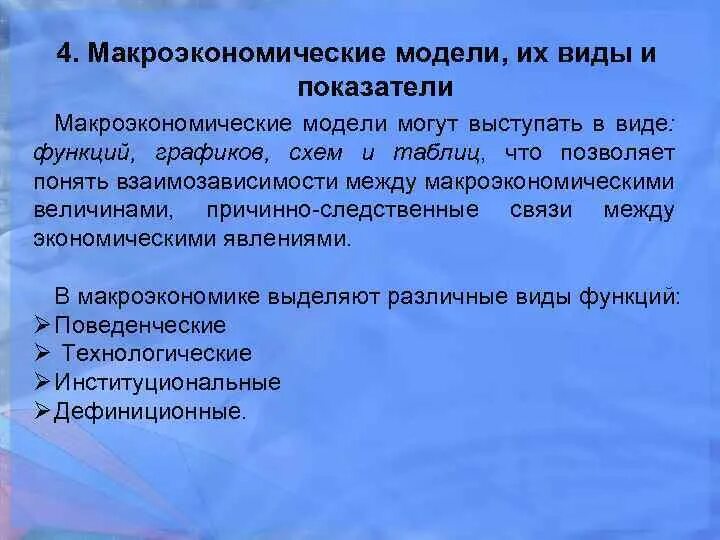 4. Макроэкономические модели, их виды и показатели

Макроэкономические модели могут выступать в виде: функций, графиков, схем и таблиц, что позволяет понять взаимозависимости между макроэкономическими величинами, причинно-следственные связи между экономическими явлениями.

В макроэкономике выделяют различные виды функций:
➢Поведенческие
➢ Технологические
➢Институциональные
➢Дефиниционные.